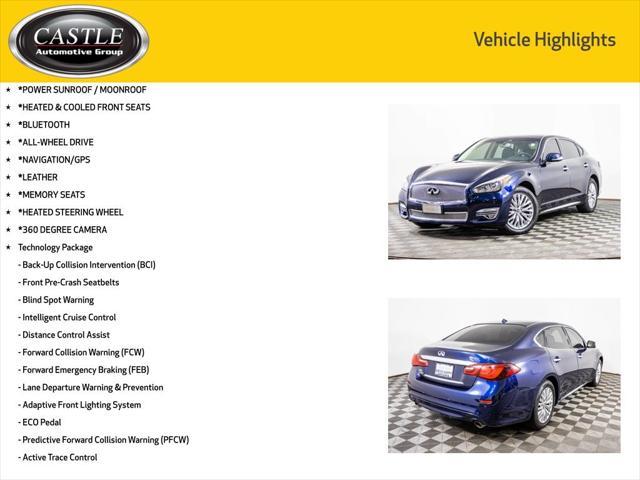 CASTLE
Automotive Group

Vehicle Highlights

★ *POWER SUNROOF / MOONROOF
★ *HEATED & COOLED FRONT SEATS
★ *BLUETOOTH
★ *ALL-WHEEL DRIVE
★ *NAVIGATION/GPS
★ *LEATHER
★ *MEMORY SEATS
★ *HEATED STEERING WHEEL
★ *360 DEGREE CAMERA
★ Technology Package
- Back-Up Collision Intervention (BCI)
- Front Pre-Crash Seatbelts
- Blind Spot Warning
- Intelligent Cruise Control
- Distance Control Assist
- Forward Collision Warning (FCW)
- Forward Emergency Braking (FEB)
- Lane Departure Warning & Prevention
- Adaptive Front Lighting System
- ECO Pedal
- Predictive Forward Collision Warning (PFCW)
- Active Trace Control